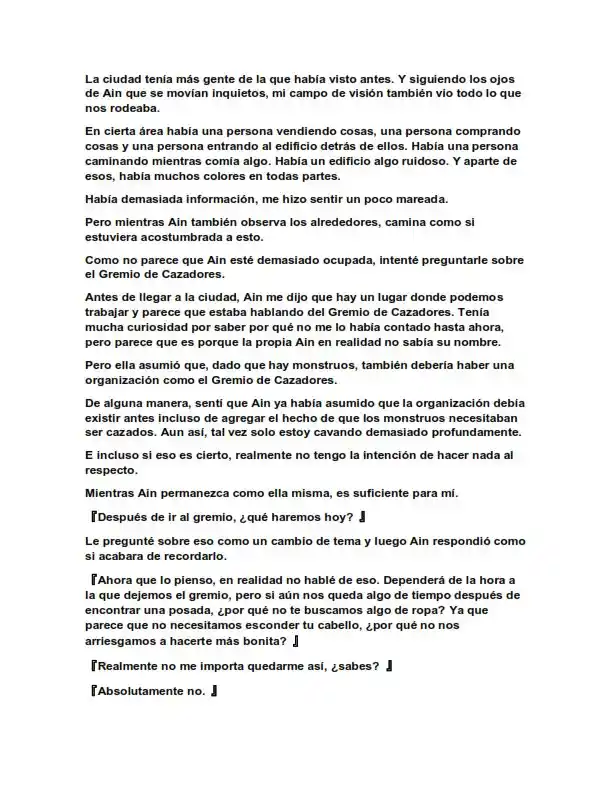 La ciudad tenía más gente de la que había visto antes. Y siguiendo los ojos de Ain que se movían inquietos, mi campo de visión también vio todo lo que nos rodeaba.

En cierta área había una persona vendiendo cosas, una persona comprando cosas y una persona entrando al edificio detrás de ellos. Había una persona caminando mientras comía algo. Había un edificio algo ruidoso. Y aparte de esos, había muchos colores en todas partes.

Había demasiada información, me hizo sentir un poco mareada.

Pero mientras Ain también observa los alrededores, camina como si estuviera acostumbrada a esto.

Como no parece que Ain esté demasiado ocupada, intenté preguntarle sobre el Gremio de Cazadores.

Antes de llegar a la ciudad, Ain me dijo que hay un lugar donde podemos trabajar y parece que estaba hablando del Gremio de Cazadores. Tenía mucha curiosidad por saber por qué no me lo había contado hasta ahora, pero parece que es porque la propia Ain en realidad no sabía su nombre.

Pero ella asumió que, dado que hay monstruos, también debería haber una organización como el Gremio de Cazadores.

De alguna manera, sentí que Ain ya había asumido que la organización debía existir antes incluso de agregar el hecho de que los monstruos necesitaban ser cazados. Aun así, tal vez solo estoy cavando demasiado profundamente.

E incluso si eso es cierto, realmente no tengo la intención de hacer nada al respecto.

Mientras Ain permanezca como ella misma, es suficiente para mí.

『Después de ir al gremio, ¿qué haremos hoy? 』

Le pregunté sobre eso como un cambio de tema y luego Ain respondió como si acabara de recordarlo.

『Ahora que lo pienso, en realidad no hablé de eso. Dependerá de la hora a la que dejemos el gremio, pero si aún nos queda algo de tiempo después de encontrar una posada, ¿por qué no te buscamos algo de ropa? Ya que parece que no necesitamos esconder tu cabello, ¿por qué no nos arriesgamos a hacerte más bonita? 』

『Realmente no me importa quedarme así, ¿sabes? 』

『Absolutamente no. 』